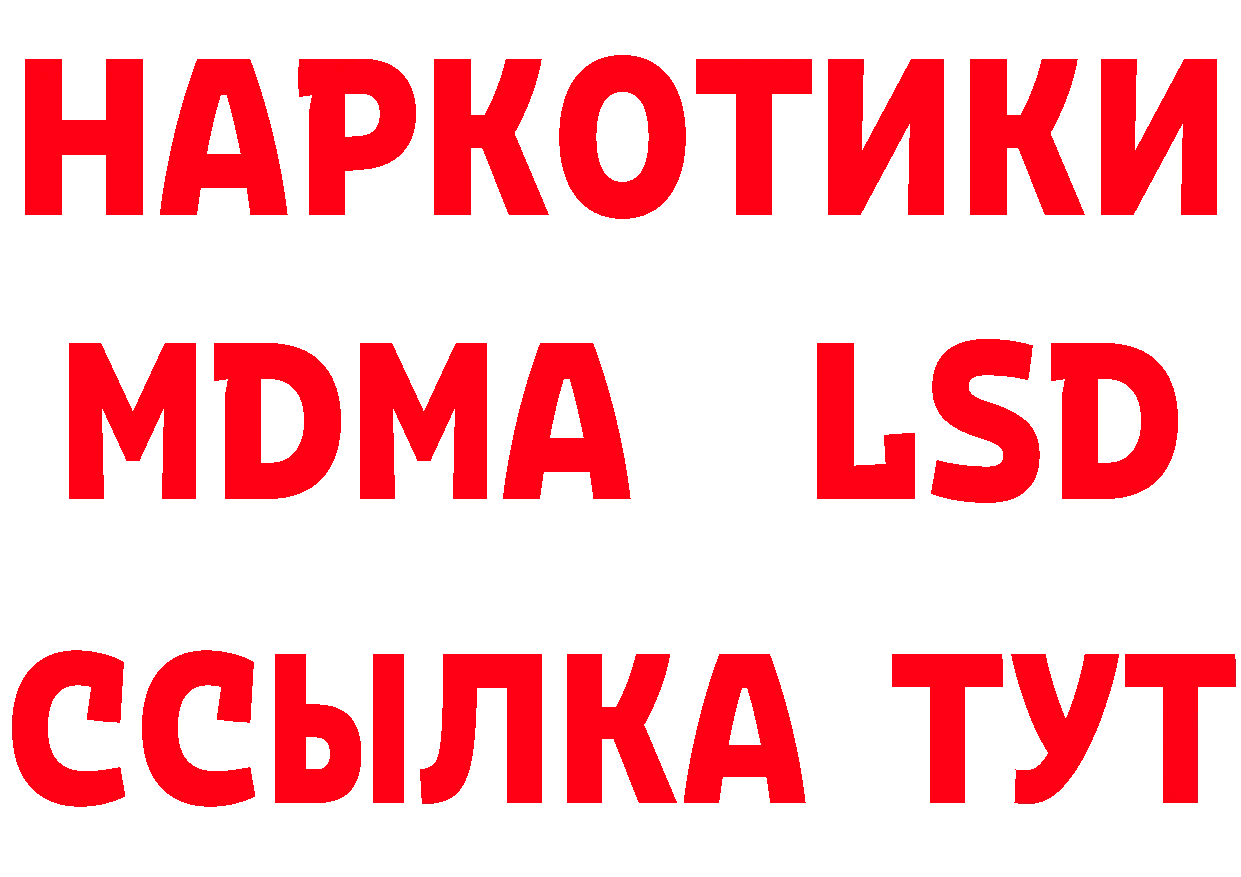 НАРКОТИКИ
MDMA LSD
ССЫЛКА ТУТ